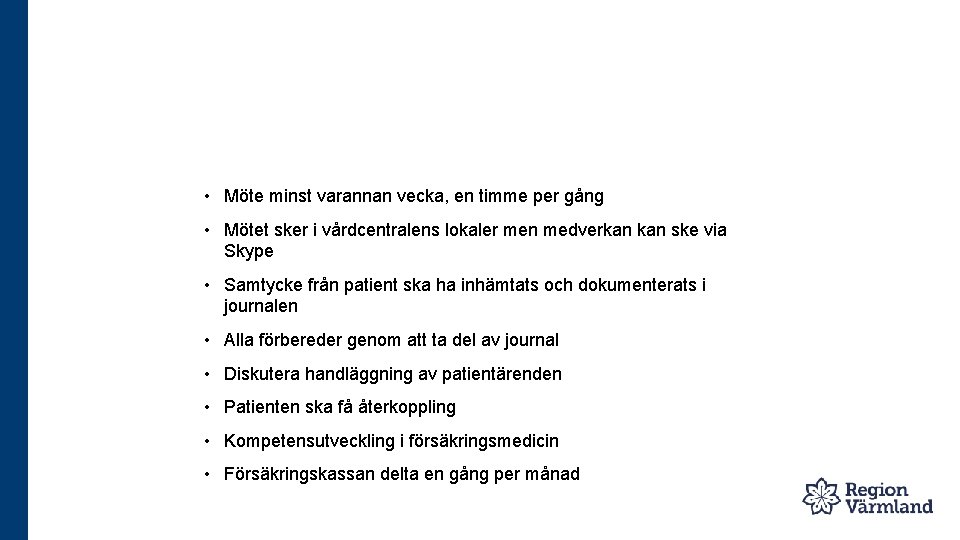 • Möte minst varannan vecka, en timme per gång
• Mötet sker i vårdcentralens lokaler men medverkan kan ske via Skype
• Samtycke från patient ska ha inhämtats och dokumenterats i journalen
• Alla förbereder genom att ta del av journal
• Diskutera handläggning av patientärenden
• Patienten ska få återkoppling
• Kompetensutveckling i försäkringsmedicin
• Försäkringskassan delta en gång per månad

Region Värmland